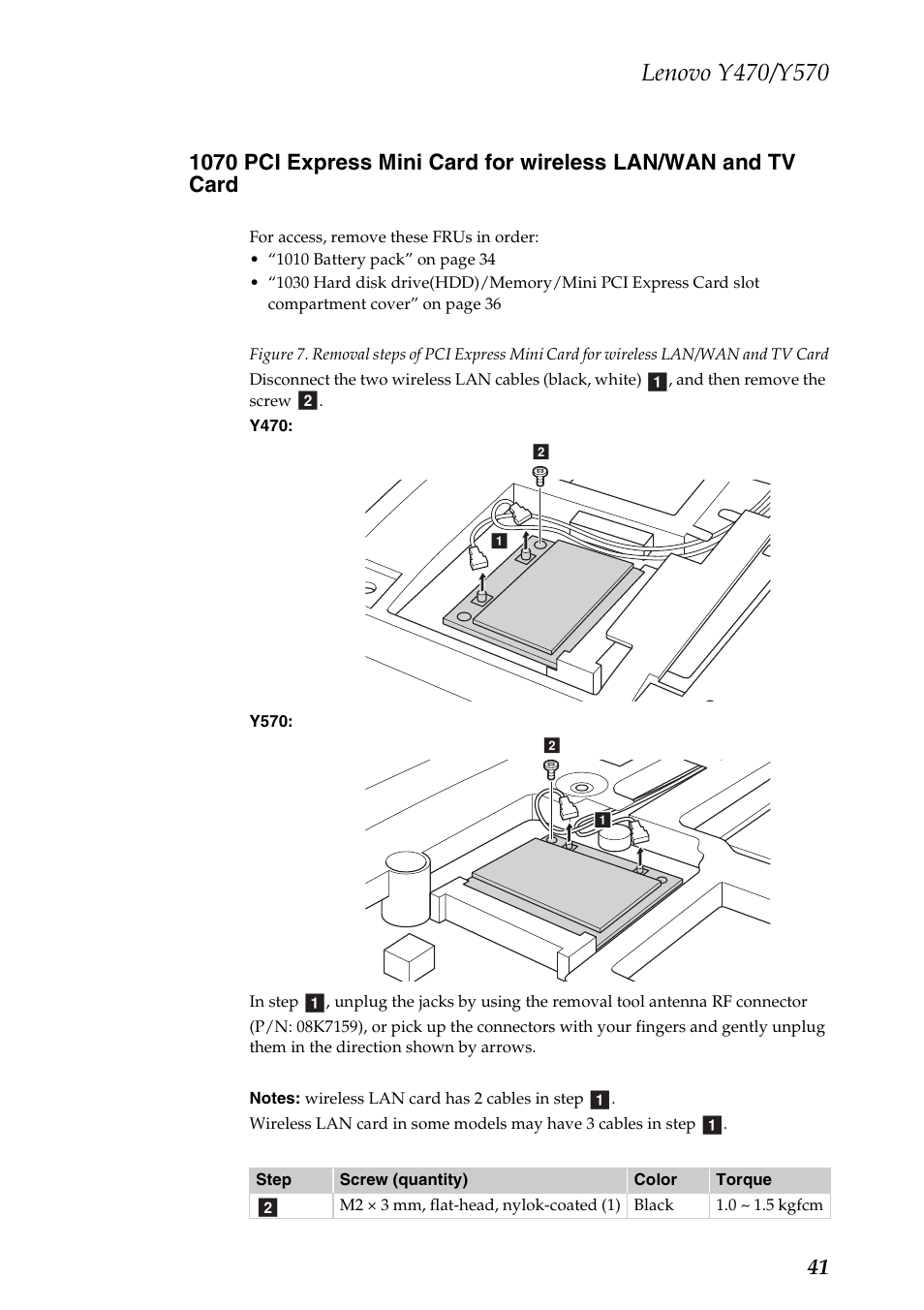 Lenovo Y470/Y570

1070 PCI Express Mini Card for wireless LAN/WAN and TV Card

For access, remove these FRUs in order:
• “1010 Battery pack” on page 34
• “1030 Hard disk drive(HDD)/Memory/Mini PCI Express Card slot compartment cover” on page 36

Figure 7. Removal steps of PCI Express Mini Card for wireless LAN/WAN and TV Card

Disconnect the two wireless LAN cables (black, white) 1, and then remove the screw 2.

Y470:

2

1

Y570:

2

1

In step 1, unplug the jacks by using the removal tool antenna RF connector (P/N: 08K7159), or pick up the connectors with your fingers and gently unplug them in the direction shown by arrows.

Notes: wireless LAN card has 2 cables in step 1.
Wireless LAN card in some models may have 3 cables in step 1.

| Step | Screw (quantity) | Color | Torque |
|---|---|---|---|
| 2 | M2 × 3 mm, flat-head, nylok-coated (1) | Black | 1.0 ~ 1.5 kgfcm |

41